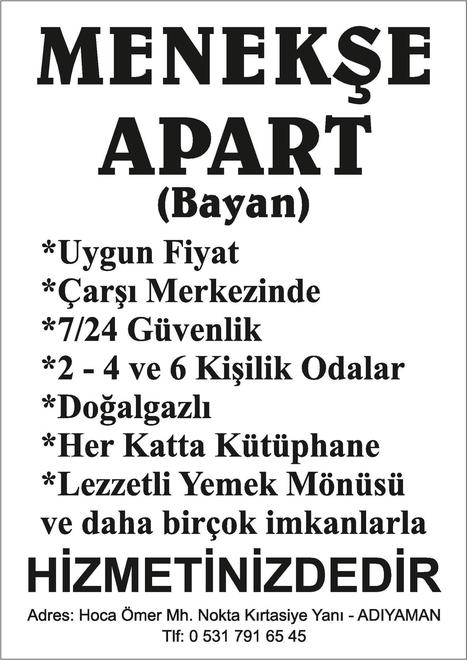 MENEKŞE
APART
(Bayan)

*Uygun Fiyat
*Çarşı Merkezinde
*7/24 Güvenlik
*2 - 4 ve 6 Kişilik Odalar
*Doğalgazlı
*Her Katta Kütüphane
*Lezzetli Yemek Mönüsü
ve daha birçok imkanlarla

HİZMETİNİZDEDİR

Adres: Hoca Ömer Mh. Nokta Kırtasiye Yanı - ADIYAMAN
Tlf: 0 531 791 65 45